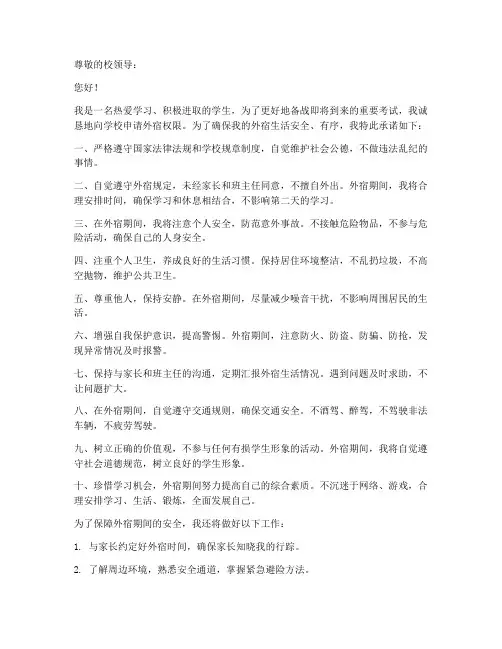 尊敬的校领导：

您好！

我是一名热爱学习、积极进取的学生，为了更好地备战即将到来的重要考试，我诚恳地向学校申请外宿权限。为了确保我的外宿生活安全、有序，我特此承诺如下：

一、严格遵守国家法律法规和学校规章制度，自觉维护社会公德，不做违法乱纪的事情。

二、自觉遵守外宿规定，未经家长和班主任同意，不擅自外出。外宿期间，我将合理安排时间，确保学习和休息相结合，不影响第二天的学习。

三、在外宿期间，我将注意个人安全，防范意外事故。不接触危险物品，不参与危险活动，确保自己的人身安全。

四、注重个人卫生，养成良好的生活习惯。保持居住环境整洁，不乱扔垃圾，不高空抛物，维护公共卫生。

五、尊重他人，保持安静。在外宿期间，尽量减少噪音干扰，不影响周围居民的生活。

六、增强自我保护意识，提高警惕。外宿期间，注意防火、防盗、防骗、防抢，发现异常情况及时报警。

七、保持与家长和班主任的沟通，定期汇报外宿生活情况。遇到问题及时求助，不让问题扩大。

八、在外宿期间，自觉遵守交通规则，确保交通安全。不酒驾、醉驾，不驾驶非法车辆，不疲劳驾驶。

九、树立正确的价值观，不参与任何有损学生形象的活动。外宿期间，我将自觉遵守社会道德规范，树立良好的学生形象。

十、珍惜学习机会，外宿期间努力提高自己的综合素质。不沉迷于网络、游戏，合理安排学习、生活、锻炼，全面发展自己。

为了保障外宿期间的安全，我还将做好以下工作：

1. 与家长约定好外宿时间，确保家长知晓我的行踪。

2. 了解周边环境，熟悉安全通道，掌握紧急避险方法。